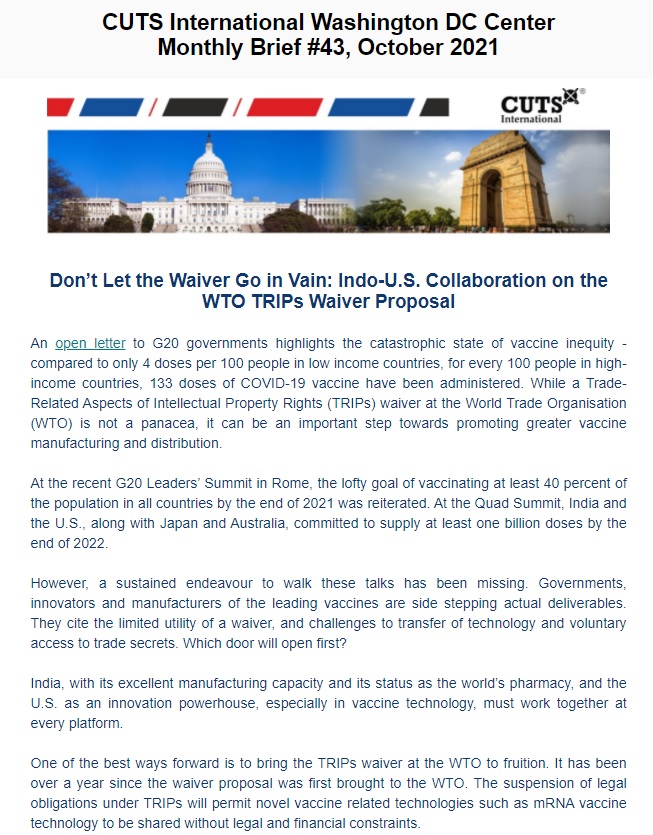 CUTS International Washington DC Center
Monthly Brief #43, October 2021

CUTS International

Don't Let the Waiver Go in Vain: Indo-U.S. Collaboration on the WTO TRIPs Waiver Proposal

An open letter to G20 governments highlights the catastrophic state of vaccine inequity - compared to only 4 doses per 100 people in low income countries, for every 100 people in high-income countries, 133 doses of COVID-19 vaccine have been administered. While a Trade-Related Aspects of Intellectual Property Rights (TRIPs) waiver at the World Trade Organisation (WTO) is not a panacea, it can be an important step towards promoting greater vaccine manufacturing and distribution.

At the recent G20 Leaders' Summit in Rome, the lofty goal of vaccinating at least 40 percent of the population in all countries by the end of 2021 was reiterated. At the Quad Summit, India and the U.S., along with Japan and Australia, committed to supply at least one billion doses by the end of 2022.

However, a sustained endeavour to walk these talks has been missing. Governments, innovators and manufacturers of the leading vaccines are side stepping actual deliverables. They cite the limited utility of a waiver, and challenges to transfer of technology and voluntary access to trade secrets. Which door will open first?

India, with its excellent manufacturing capacity and its status as the world's pharmacy, and the U.S. as an innovation powerhouse, especially in vaccine technology, must work together at every platform.

One of the best ways forward is to bring the TRIPs waiver at the WTO to fruition. It has been over a year since the waiver proposal was first brought to the WTO. The suspension of legal obligations under TRIPs will permit novel vaccine related technologies such as mRNA vaccine technology to be shared without legal and financial constraints.